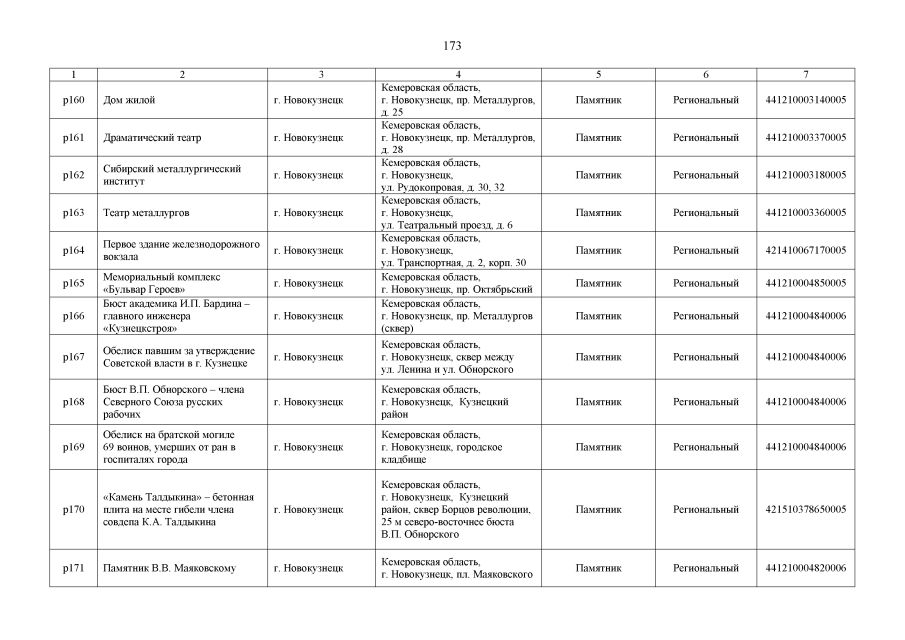 173

| 1 | 2 | 3 | 4 | 5 | 6 | 7 |
|---|---|---|---|---|---|---|
| р160 | Дом жилой | г. Новокузнецк | Кемеровская область, г. Новокузнецк, пр. Металлургов, д. 25 | Памятник | Региональный | 441210003140005 |
| р161 | Драматический театр | г. Новокузнецк | Кемеровская область, г. Новокузнецк, пр. Металлургов, д. 28 | Памятник | Региональный | 441210003370005 |
| р162 | Сибирский металлургический институт | г. Новокузнецк | Кемеровская область, г. Новокузнецк, ул. Рудокопровая, д. 30, 32 | Памятник | Региональный | 441210003180005 |
| р163 | Театр металлургов | г. Новокузнецк | Кемеровская область, г. Новокузнецк, ул. Театральный проезд, д. 6 | Памятник | Региональный | 441210003360005 |
| р164 | Первое здание железнодорожного вокзала | г. Новокузнецк | Кемеровская область, г. Новокузнецк, ул. Транспортная, д. 2, корп. 30 | Памятник | Региональный | 421410067170005 |
| р165 | Мемориальный комплекс «Бульвар Героев» | г. Новокузнецк | Кемеровская область, г. Новокузнецк, пр. Октябрьский | Памятник | Региональный | 441210004850005 |
| р166 | Бюст академика И.П. Бардина – главного инженера «Кузнецкстроя» | г. Новокузнецк | Кемеровская область, г. Новокузнецк, пр. Металлургов (сквер) | Памятник | Региональный | 441210004840006 |
| р167 | Обелиск павшим за утверждение Советской власти в г. Кузнецке | г. Новокузнецк | Кемеровская область, г. Новокузнецк, сквер между ул. Ленина и ул. Обнорского | Памятник | Региональный | 441210004840006 |
| р168 | Бюст В.П. Обнорского – члена Северного Союза русских рабочих | г. Новокузнецк | Кемеровская область, г. Новокузнецк, Кузнецкий район | Памятник | Региональный | 441210004840006 |
| р169 | Обелиск на братской могиле 69 воинов, умерших от ран в госпиталях города | г. Новокузнецк | Кемеровская область, г. Новокузнецк, городское кладбище | Памятник | Региональный | 441210004840006 |
| р170 | «Камень Талдыкина» – бетонная плита на месте гибели члена совдепа К.А. Талдыкина | г. Новокузнецк | Кемеровская область, г. Новокузнецк, Кузнецкий район, сквер Борцов революции, 25 м северо-восточнее бюста В.П. Обнорского | Памятник | Региональный | 421510378650005 |
| р171 | Памятник В.В. Маяковскому | г. Новокузнецк | Кемеровская область, г. Новокузнецк, пл. Маяковского | Памятник | Региональный | 441210004820006 |